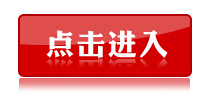 点击进入